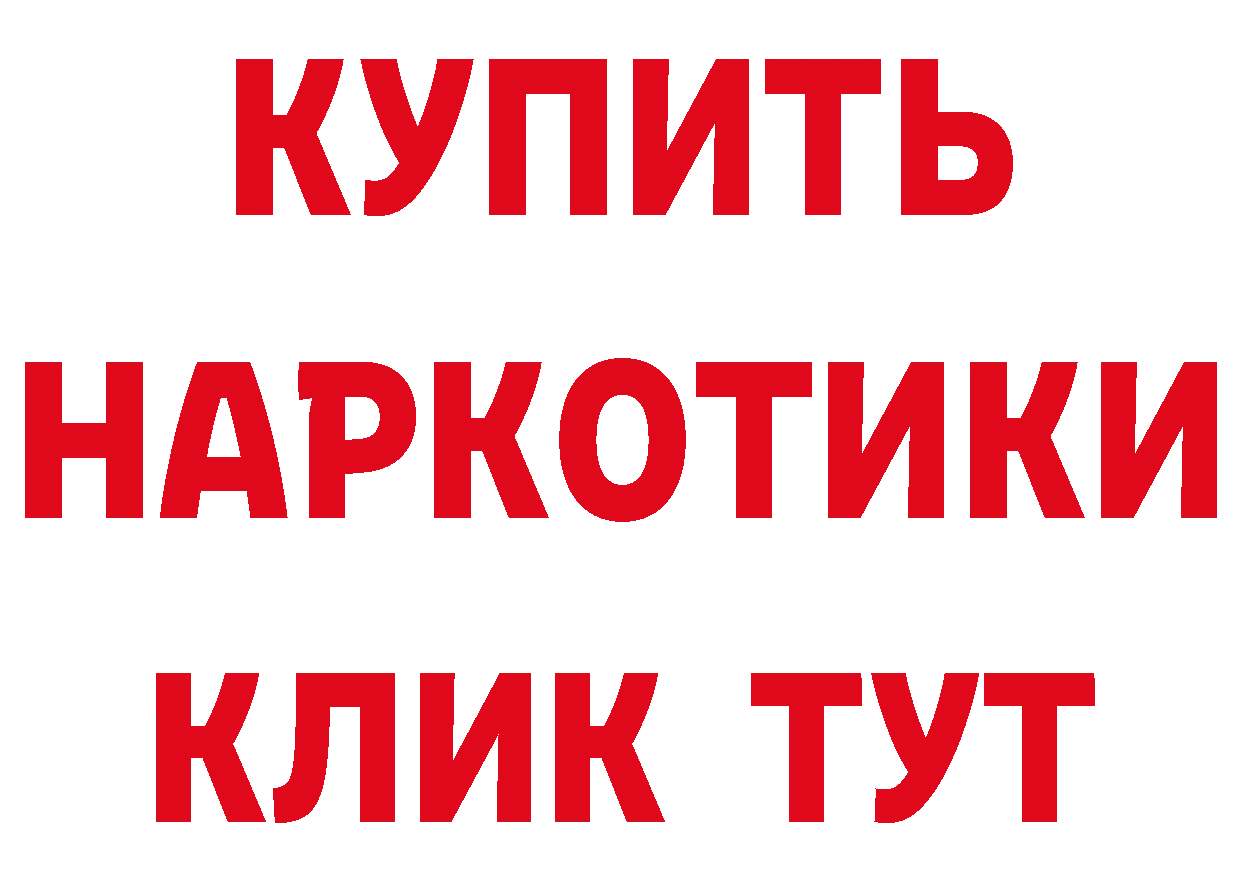 КУПИТЬ НАРКОТИКИ КЛИК ТУТ